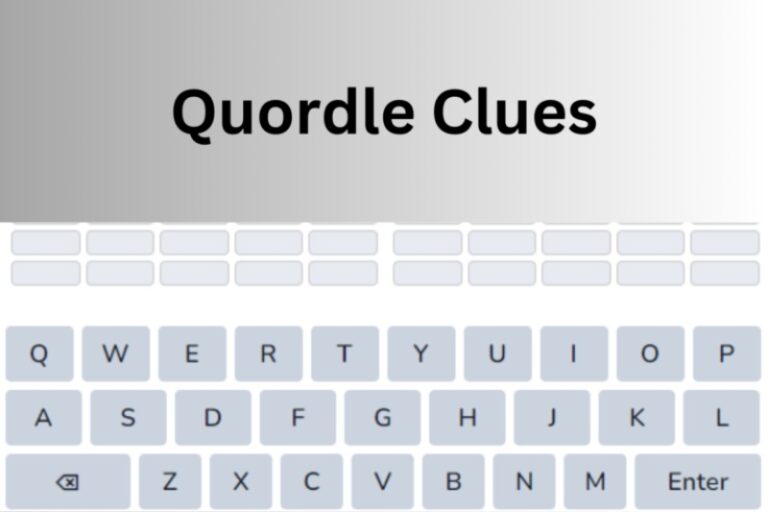 Quordle Clues

Q W E R T Y U I O P
A S D F G H J K L
Z X C V B N M Enter